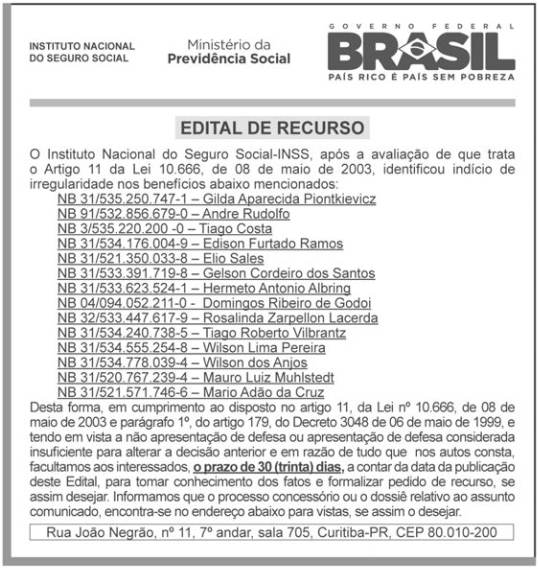 INSTITUTO NACIONAL DO SEGURO SOCIAL

Ministério da
Previdência Social

GOVERNO FEDERAL
BRASIL
PAÍS RICO É PAÍS SEM POBREZA

EDITAL DE RECURSO

O Instituto Nacional do Seguro Social-INSS, após a avaliação de que trata o Artigo 11 da Lei 10.666, de 08 de maio de 2003, identificou indício de irregularidade nos benefícios abaixo mencionados:

NB 31/535.250.747-1 – Gilda Aparecida Piontkievicz
NB 91/532.856.679-0 – Andre Rudolfo
NB 3/535.220.200 -0 – Tiago Costa
NB 31/534.176.004-9 – Edison Furtado Ramos
NB 31/521.350.033-8 – Elio Sales
NB 31/533.391.719-8 – Gelson Cordeiro dos Santos
NB 31/533.623.524-1 – Hermeto Antonio Albring
NB 04/094.052.211-0 - Domingos Ribeiro de Godoi
NB 32/533.447.617-9 – Rosalinda Zarpellon Lacerda
NB 31/534.240.738-5 – Tiago Roberto Vilbrantz
NB 31/534.555.254-8 – Wilson Lima Pereira
NB 31/534.778.039-4 – Wilson dos Anjos
NB 31/520.767.239-4 – Mauro Luiz Muhlstedt
NB 31/521.571.746-6 – Mario Adão da Cruz

Desta forma, em cumprimento ao disposto no artigo 11, da Lei nº 10.666, de 08 de maio de 2003 e parágrafo 1º, do artigo 179, do Decreto 3048 de 06 de maio de 1999, e tendo em vista a não apresentação de defesa ou apresentação de defesa considerada insuficiente para alterar a decisão anterior e em razão de tudo que nos autos consta, facultamos aos interessados, o prazo de 30 (trinta) dias, a contar da data da publicação deste Edital, para tomar conhecimento dos fatos e formalizar pedido de recurso, se assim desejar. Informamos que o processo concessório ou o dossiê relativo ao assunto comunicado, encontra-se no endereço abaixo para vistas, se assim o desejar.

Rua João Negrão, nº 11, 7º andar, sala 705, Curitiba-PR, CEP 80.010-200